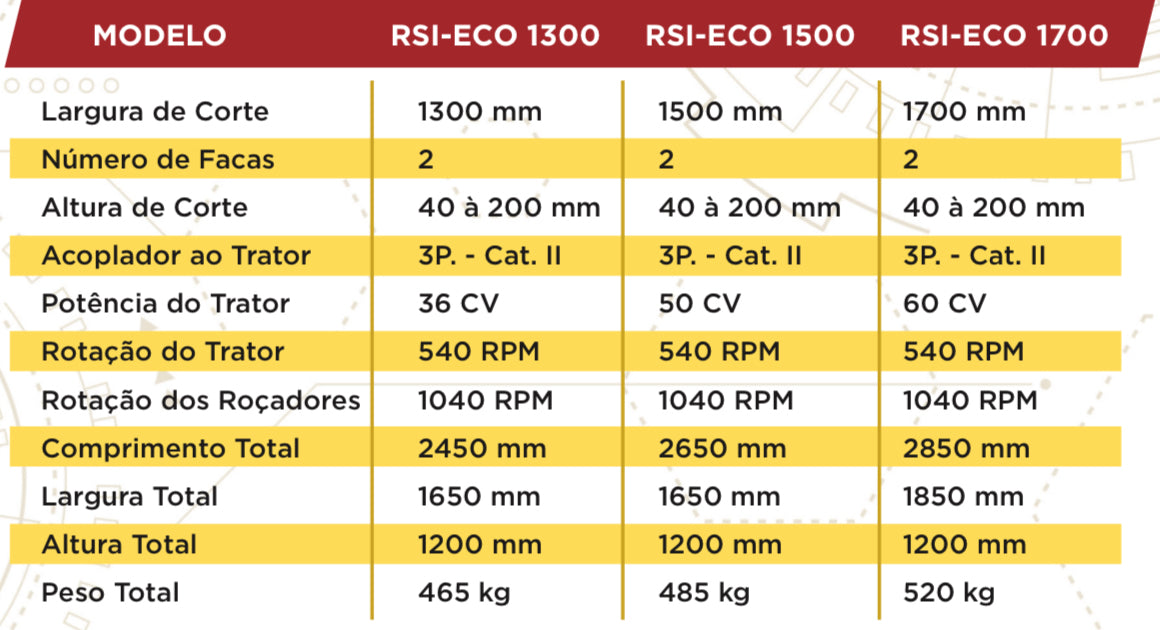 | MODELO | RSI-ECO 1300 | RSI-ECO 1500 | RSI-ECO 1700 |
|---|---|---|---|
| Largura de Corte | 1300 mm | 1500 mm | 1700 mm |
| Número de Facas | 2 | 2 | 2 |
| Altura de Corte | 40 à 200 mm | 40 à 200 mm | 40 à 200 mm |
| Acoplador ao Trator | 3P. - Cat. II | 3P. - Cat. II | 3P. - Cat. II |
| Potência do Trator | 36 CV | 50 CV | 60 CV |
| Rotação do Trator | 540 RPM | 540 RPM | 540 RPM |
| Rotação dos Roçadores | 1040 RPM | 1040 RPM | 1040 RPM |
| Comprimento Total | 2450 mm | 2650 mm | 2850 mm |
| Largura Total | 1650 mm | 1650 mm | 1850 mm |
| Altura Total | 1200 mm | 1200 mm | 1200 mm |
| Peso Total | 465 kg | 485 kg | 520 kg |